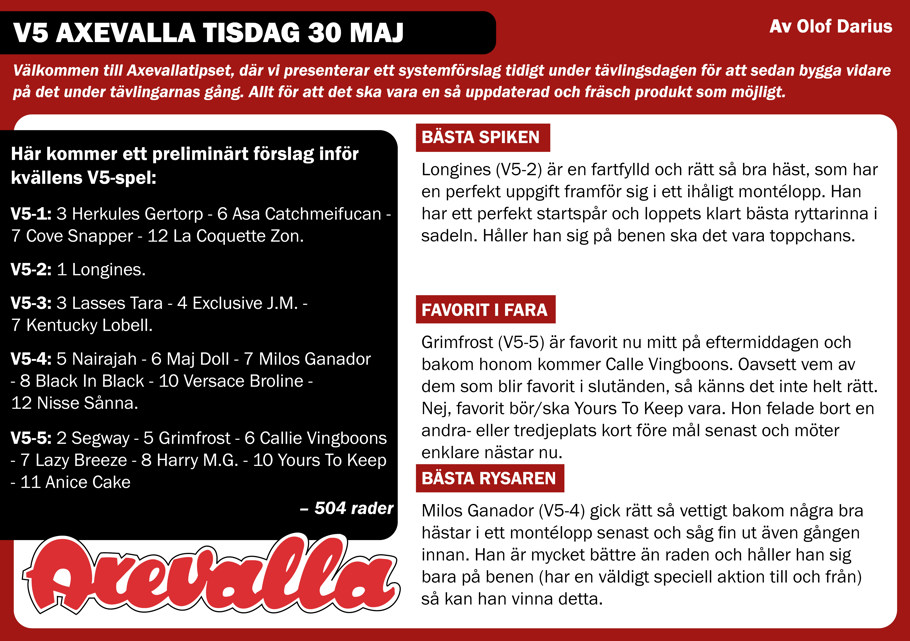 V5 AXEVALLA TISDAG 30 MAJ

Av Olof Darius

Välkommen till Axevallatipset, där vi presenterar ett systemförslag tidigt under tävlingsdagen för att sedan bygga vidare på det under tävlingarnas gång. Allt för att det ska vara en så uppdaterad och fräsch produkt som möjligt.

Här kommer ett preliminärt förslag inför kvällens V5-spel:

V5-1: 3 Herkules Gertorp - 6 Asa Catchmeifucan - 7 Cove Snapper - 12 La Coquette Zon.

V5-2: 1 Longines.

V5-3: 3 Lasses Tara - 4 Exclusive J.M. - 7 Kentucky Lobell.

V5-4: 5 Nairajah - 6 Maj Doll - 7 Milos Ganador - 8 Black In Black - 10 Versace Broline - 12 Nisse Sånna.

V5-5: 2 Segway - 5 Grimfrost - 6 Callie Vingboons - 7 Lazy Breeze - 8 Harry M.G. - 10 Yours To Keep - 11 Anice Cake

– 504 rader

Axevalla

BÄSTA SPIKEN

Longines (V5-2) är en fartfylld och rätt så bra häst, som har en perfekt uppgift framför sig i ett ihåligt montélopp. Han har ett perfekt startspår och loppets klart bästa ryttarinna i sadeln. Håller han sig på benen ska det vara toppchans.

FAVORIT I FARA

Grimfrost (V5-5) är favorit nu mitt på eftermiddagen och bakom honom kommer Calle Vingboons. Oavsett vem av dem som blir favorit i slutänden, så känns det inte helt rätt. Nej, favorit bör/ska Yours To Keep vara. Hon felade bort en andra- eller tredjeplats kort före mål senast och möter enklare nästar nu.

BÄSTA RYSAREN

Milos Ganador (V5-4) gick rätt så vettigt bakom några bra hästar i ett montélopp senast och såg fin ut även gången innan. Han är mycket bättre än raden och håller han sig bara på benen (har en väldigt speciell aktion till och från) så kan han vinna detta.